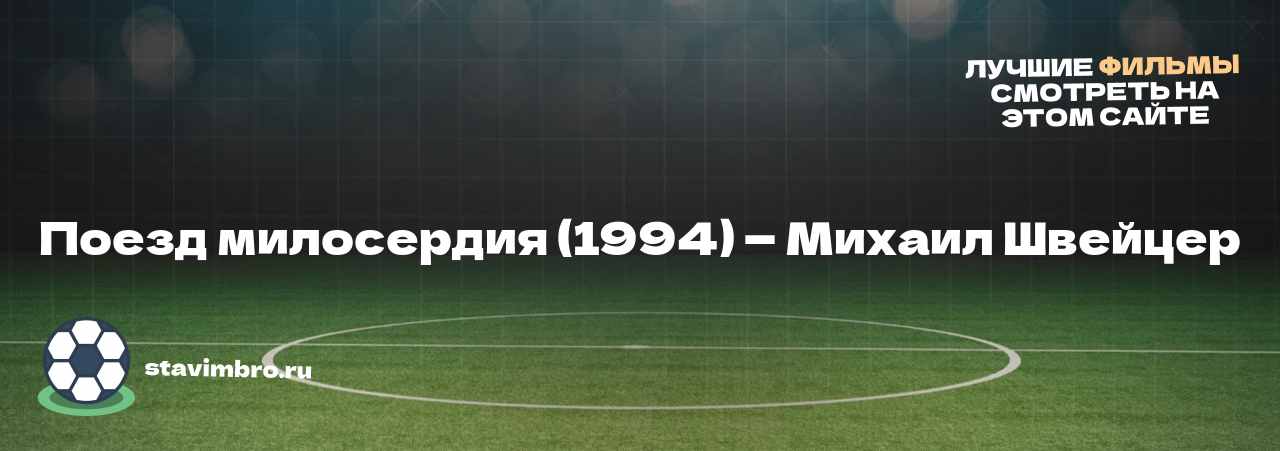 ЛУЧШИЕ ФИЛЬМЫ СМОТРЕТЬ НА ЭТОМ САЙТЕ

Поезд милосердия (1994) – Михаил Швейцер

stavimbro.ru